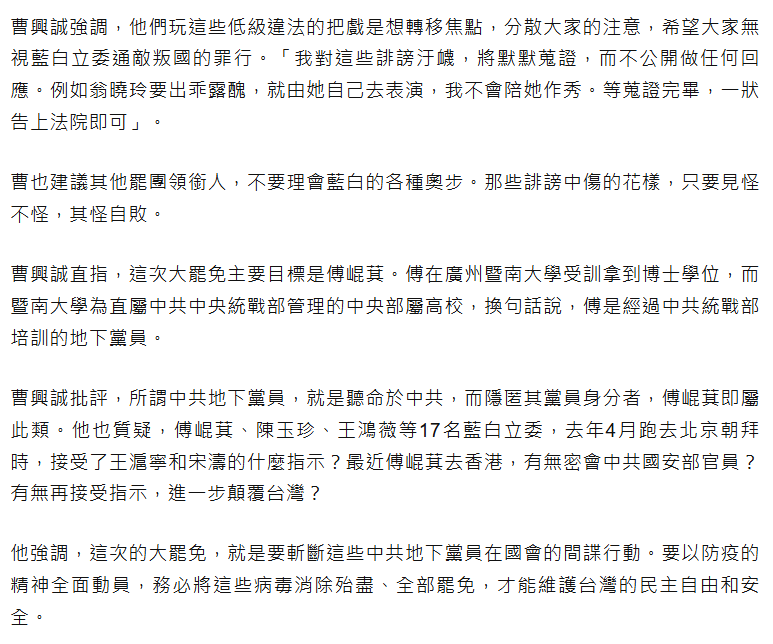 曹興誠強調，他們玩這些低級違法的把戲是想轉移焦點，分散大家的注意，希望大家無視藍白立委通敵叛國的罪行。「我對這些誹謗汙衊，將默默蒐證，而不公開做任何回應。例如翁曉玲要出乖露醜，就由她自己去表演，我不會陪她作秀。等蒐證完畢，一狀告上法院即可」。

曹也建議其他罷團領銜人，不要理會藍白的各種奧步。那些誹謗中傷的花樣，只要見怪不怪，其怪自敗。

曹興誠直指，這次大罷免主要目標是傅崐萁。傅在廣州暨南大學受訓拿到博士學位，而暨南大學為直屬中共中央統戰部管理的中央部屬高校，換句話說，傅是經過中共統戰部培訓的地下黨員。

曹興誠批評，所謂中共地下黨員，就是聽命於中共，而隱匿其黨員身分者，傅崐萁即屬此類。他也質疑，傅崐萁、陳玉珍、王鴻薇等17名藍白立委，去年4月跑去北京朝拜時，接受了王滬寧和宋濤的什麼指示？最近傅崐萁去香港，有無密會中共國安部官員？有無再接受指示，進一步顛覆台灣？

他強調，這次的大罷免，就是要斬斷這些中共地下黨員在國會的間諜行動。要以防疫的精神全面動員，務必將這些病毒消除殆盡、全部罷免，才能維護台灣的民主自由和安全。